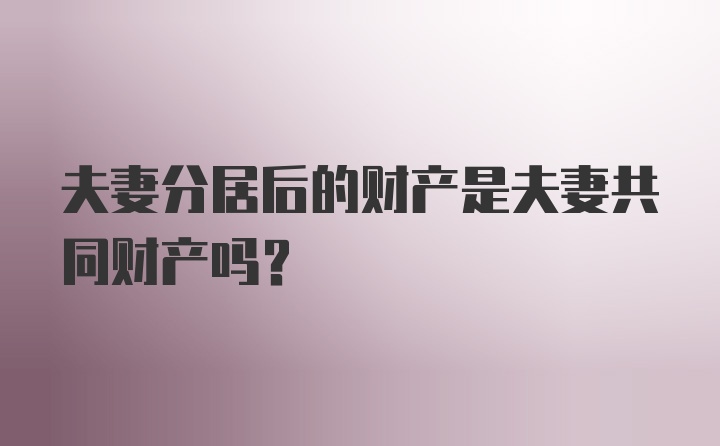 夫妻分居后的财产是夫妻共同财产吗？